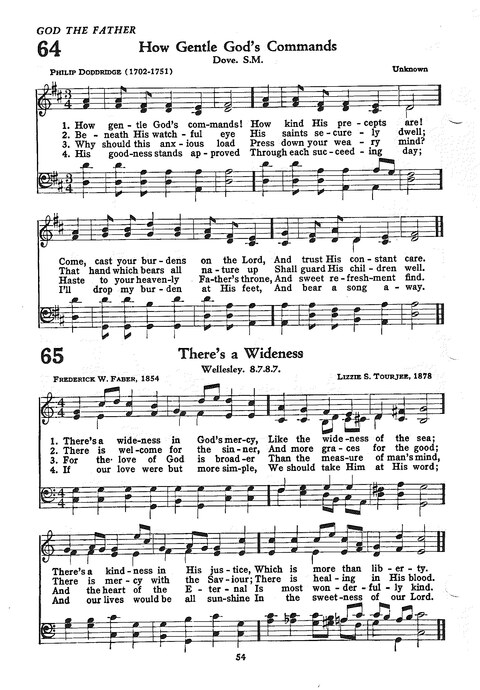 GOD THE FATHER

64 How Gentle God's Commands

Dove. S.M.

PHILIP DODDRIDGE (1702-1751)

Unknown

1. How gen-tle God's com-mands! How kind His pre-cepts are!
2. Be-neath His watch-ful eye His saints se-cure-ly dwell;
3. Why should this anx-ious load Press down your wea-ry mind?
4. His good-ness stands ap-proved Through each suc-ceed-ing day;

Come, cast your bur-dens on the Lord, And trust His con-stant care.
That hand which bears all na-ture up Shall guard His chil-dren well.
Haste to your heaven-ly Fa-ther's throne, And sweet re-fresh-ment find.
I'll drop my bur-den at His feet, And bear a song a-way.

65 There's a Wideness

Wellesley. 8.7.8.7.

FREDERICK W. FABER, 1854

LIZZIE S. TOURJEE, 1878

1. There's a wide-ness in God's mer-cy, Like the wide-ness of the sea;
2. There is wel-come for the sin-ner, And more gra-ces for the good;
3. For the love of God is broad-er Than the meas-ure of man's mind,
4. If our love were but more sim-ple, We should take Him at His word;

There's a kind-ness in His jus-tice, Which is more than lib-er-ty.
There is mer-cy with the Sav-iour; There is heal-ing in His blood.
And the heart of the E-ter-nal Is most won-der-ful-ly kind.
And our lives would be all sun-shine In the sweet-ness of our Lord.

54